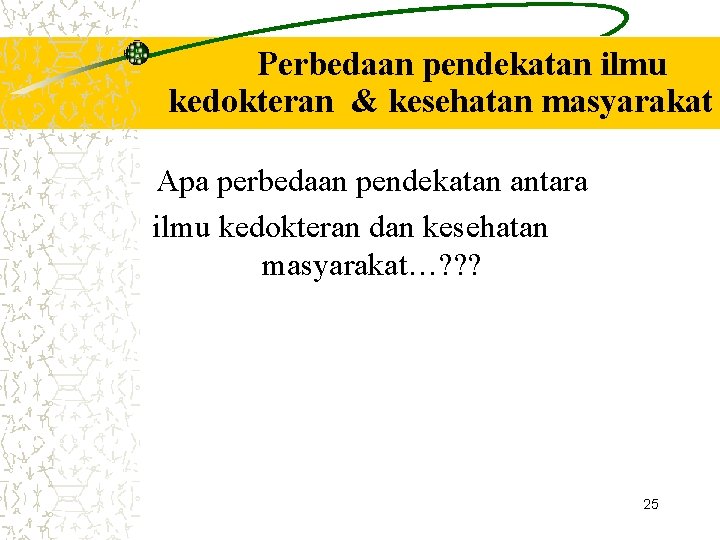 Perbedaan pendekatan ilmu kedokteran & kesehatan masyarakat

Apa perbedaan pendekatan antara ilmu kedokteran dan kesehatan masyarakat…???

25